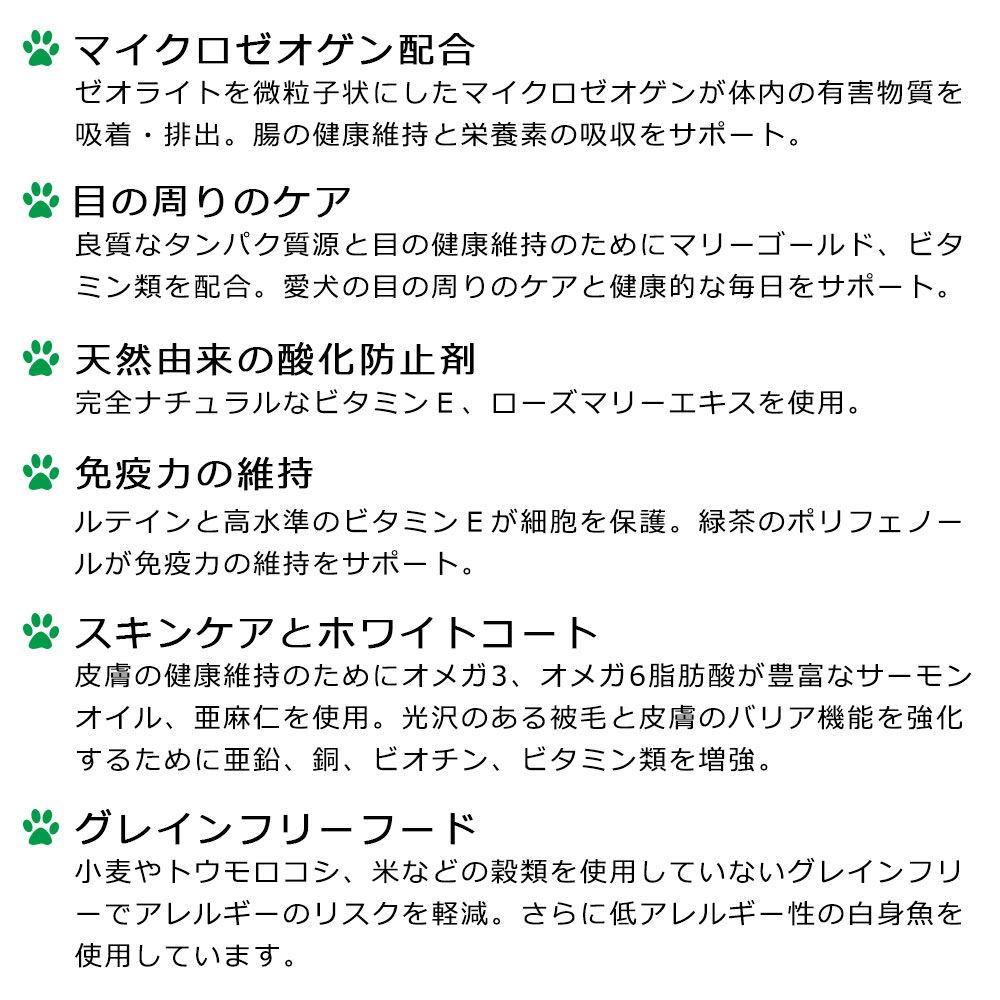 マイクロゼオゲン配合
ゼオライトを微粒子状にしたマイクロゼオゲンが体内の有害物質を吸着・排出。腸の健康維持と栄養素の吸収をサポート。

目の周りのケア
良質なタンパク質源と目の健康維持のためにマリーゴールド、ビタミン類を配合。愛犬の目の周りのケアと健康的な毎日をサポート。

天然由来の酸化防止剤
完全ナチュラルなビタミンE、ローズマリーエキスを使用。

免疫力の維持
ルテインと高水準のビタミンEが細胞を保護。緑茶のポリフェノールが免疫力の維持をサポート。

スキンケアとホワイトコート
皮膚の健康維持のためにオメガ3、オメガ6脂肪酸が豊富なサーモンオイル、亜麻仁を使用。光沢のある被毛と皮膚のバリア機能を強化するために亜鉛、銅、ビオチン、ビタミン類を増強。

グレインフリーフード
小麦やトウモロコシ、米などの穀類を使用していないグレインフリーでアレルギーのリスクを軽減。さらに低アレルギー性の白身魚を使用しています。